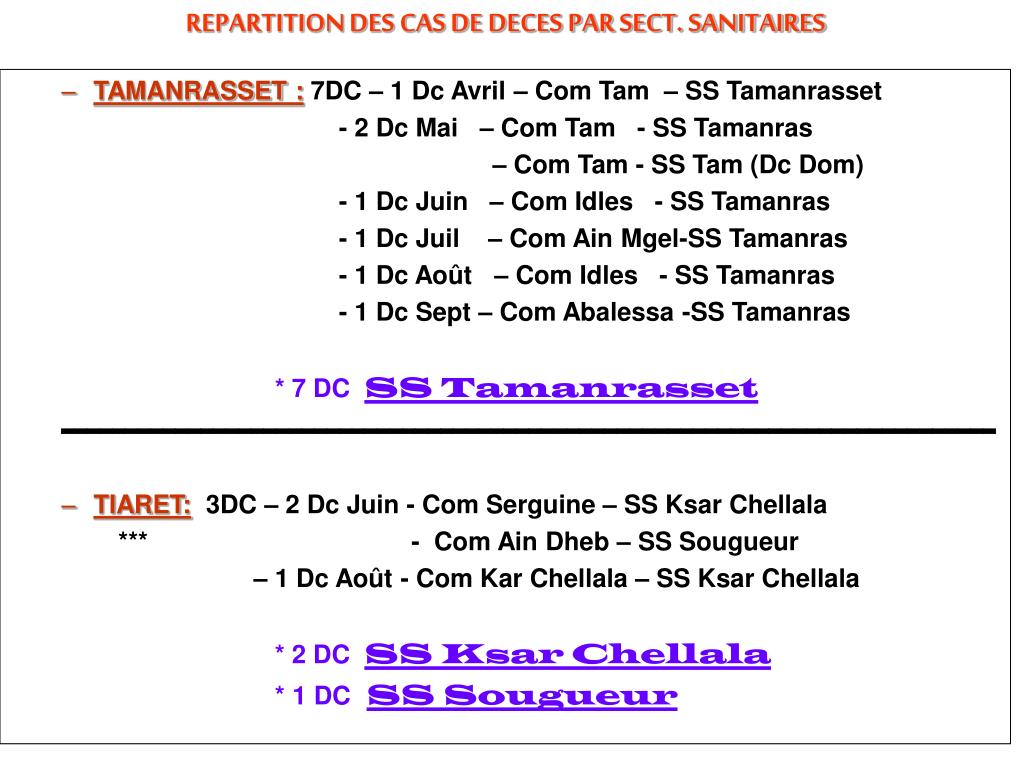 REPARTITION DES CAS DE DECES PAR SECT. SANITAIRES

– TAMANRASSET : 7DC – 1 Dc Avril – Com Tam – SS Tamanrasset
- 2 Dc Mai – Com Tam - SS Tamanras
– Com Tam - SS Tam (Dc Dom)
- 1 Dc Juin – Com Idles - SS Tamanras
- 1 Dc Juil – Com Ain Mgel-SS Tamanras
- 1 Dc Août – Com Idles - SS Tamanras
- 1 Dc Sept – Com Abalessa -SS Tamanras

* 7 DC SS Tamanrasset

– TIARET: 3DC – 2 Dc Juin - Com Serguine – SS Ksar Chellala
*** - Com Ain Dheb – SS Sougueur
– 1 Dc Août - Com Kar Chellala – SS Ksar Chellala

* 2 DC SS Ksar Chellala
* 1 DC SS Sougueur